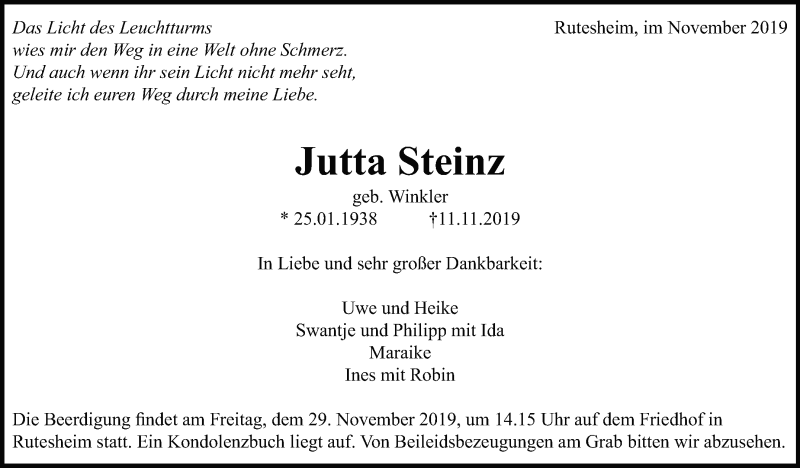 Das Licht des Leuchtturms
wies mir den Weg in eine Welt ohne Schmerz.
Und auch wenn ihr sein Licht nicht mehr seht,
geleite ich euren Weg durch meine Liebe.

Rutesheim, im November 2019

Jutta Steinz

geb. Winkler

* 25.01.1938 †11.11.2019

In Liebe und sehr großer Dankbarkeit:

Uwe und Heike
Swantje und Philipp mit Ida
Maraike
Ines mit Robin

Die Beerdigung findet am Freitag, dem 29. November 2019, um 14.15 Uhr auf dem Friedhof in Rutesheim statt. Ein Kondolenzbuch liegt auf. Von Beileidsbezeugungen am Grab bitten wir abzusehen.